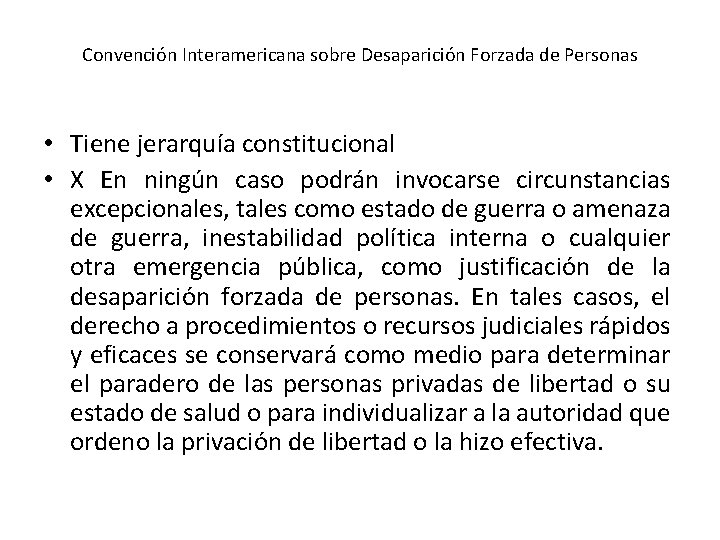 Convención Interamericana sobre Desaparición Forzada de Personas

• Tiene jerarquía constitucional
• X En ningún caso podrán invocarse circunstancias excepcionales, tales como estado de guerra o amenaza de guerra, inestabilidad política interna o cualquier otra emergencia pública, como justificación de la desaparición forzada de personas. En tales casos, el derecho a procedimientos o recursos judiciales rápidos y eficaces se conservará como medio para determinar el paradero de las personas privadas de libertad o su estado de salud o para individualizar a la autoridad que ordeno la privación de libertad o la hizo efectiva.